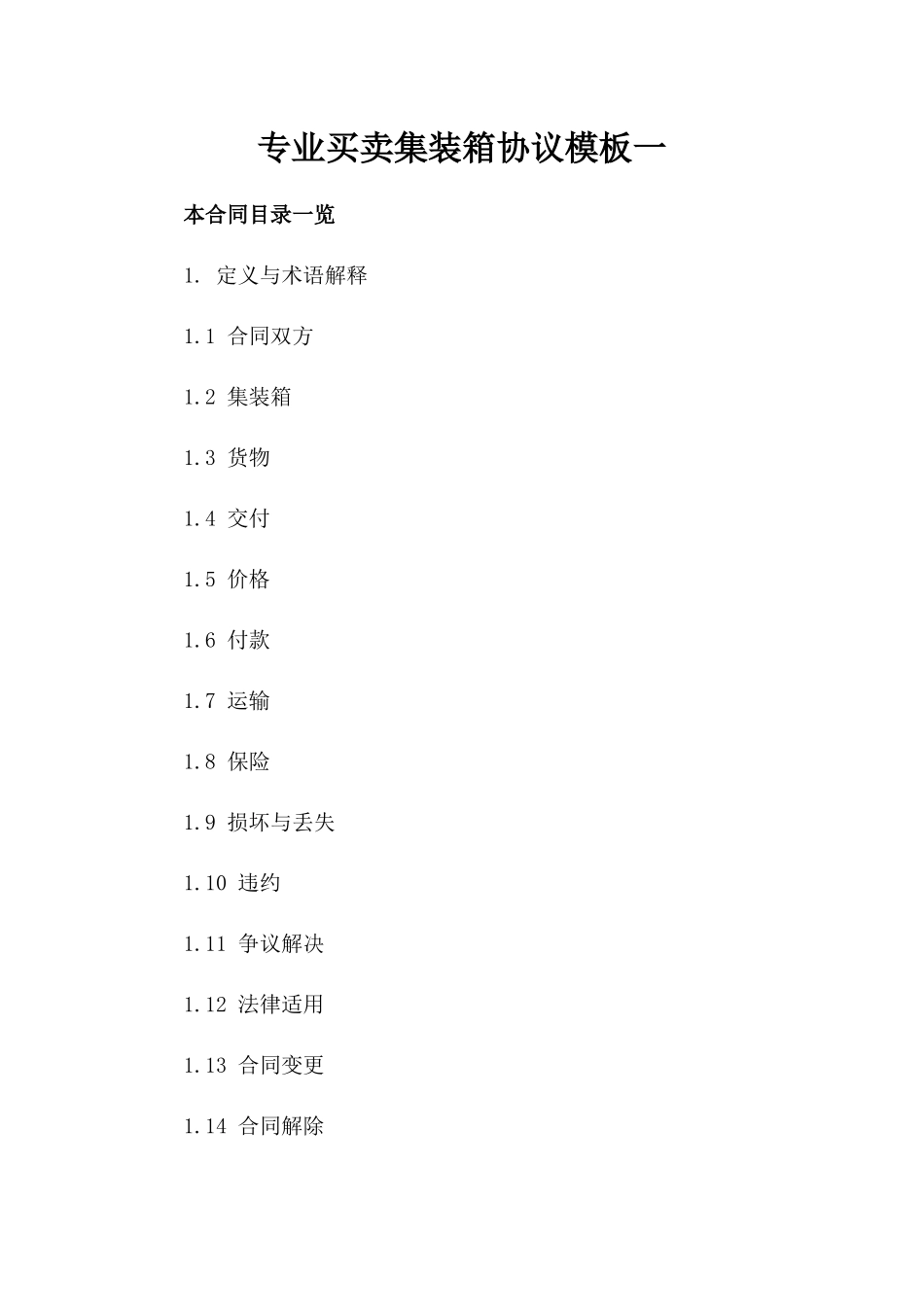 专业买卖集装箱协议模板一

本合同目录一览

1. 定义与术语解释

1.1 合同双方

1.2 集装箱

1.3 货物

1.4 交付

1.5 价格

1.6 付款

1.7 运输

1.8 保险

1.9 损坏与丢失

1.10 违约

1.11 争议解决

1.12 法律适用

1.13 合同变更

1.14 合同解除